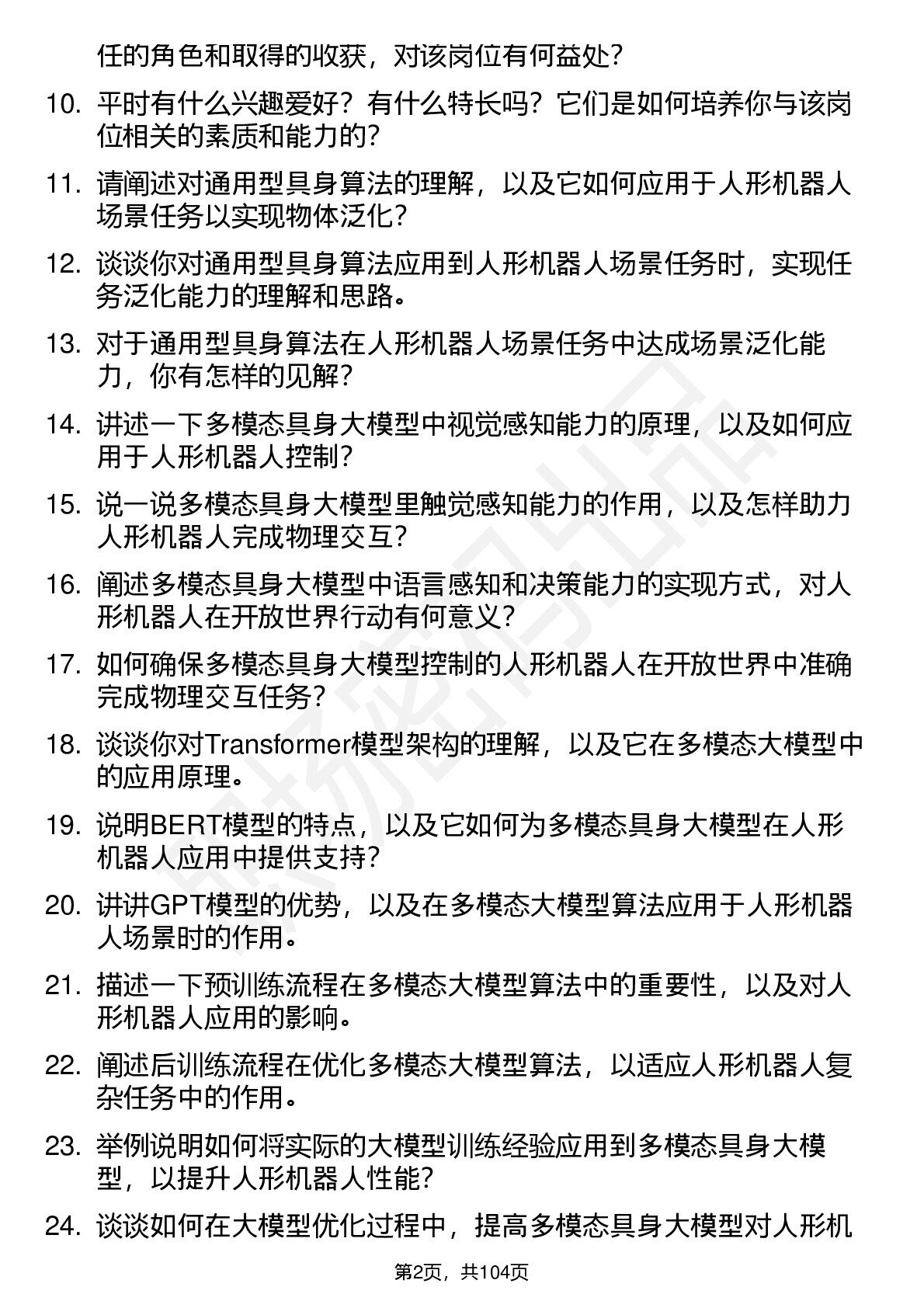 任的角色和取得的收获，对该岗位有何益处？

10. 平时有什么兴趣爱好？有什么特长吗？它们是如何培养你与该岗位相关的素质和能力的？

11. 请阐述对通用型具身算法的理解，以及它如何应用于人形机器人场景任务以实现物体泛化？

12. 谈谈你对通用型具身算法应用到人形机器人场景任务时，实现任务泛化能力的理解和思路。

13. 对于通用型具身算法在人形机器人场景任务中达成场景泛化能力，你有怎样的见解？

14. 讲述一下多模态具身大模型中视觉感知能力的原理，以及如何应用于人形机器人控制？

15. 说一说多模态具身大模型里触觉感知能力的作用，以及怎样助力人形机器人完成物理交互？

16. 阐述多模态具身大模型中语言感知和决策能力的实现方式，对人形机器人在开放世界行动有何意义？

17. 如何确保多模态具身大模型控制的人形机器人在开放世界中准确完成物理交互任务？

18. 谈谈你对Transformer模型架构的理解，以及它在多模态大模型中的应用原理。

19. 说明BERT模型的特点，以及它如何为多模态具身大模型在人形机器人应用中提供支持？

20. 讲讲GPT模型的优势，以及在多模态大模型算法应用于人形机器人场景时的作用。

21. 描述一下预训练流程在多模态大模型算法中的重要性，以及对人形机器人应用的影响。

22. 阐述后训练流程在优化多模态大模型算法，以适应人形机器人复杂任务中的作用。

23. 举例说明如何将实际的大模型训练经验应用到多模态具身大模型，以提升人形机器人性能？

24. 谈谈如何在大模型优化过程中，提高多模态具身大模型对人形机

第2页，共104页